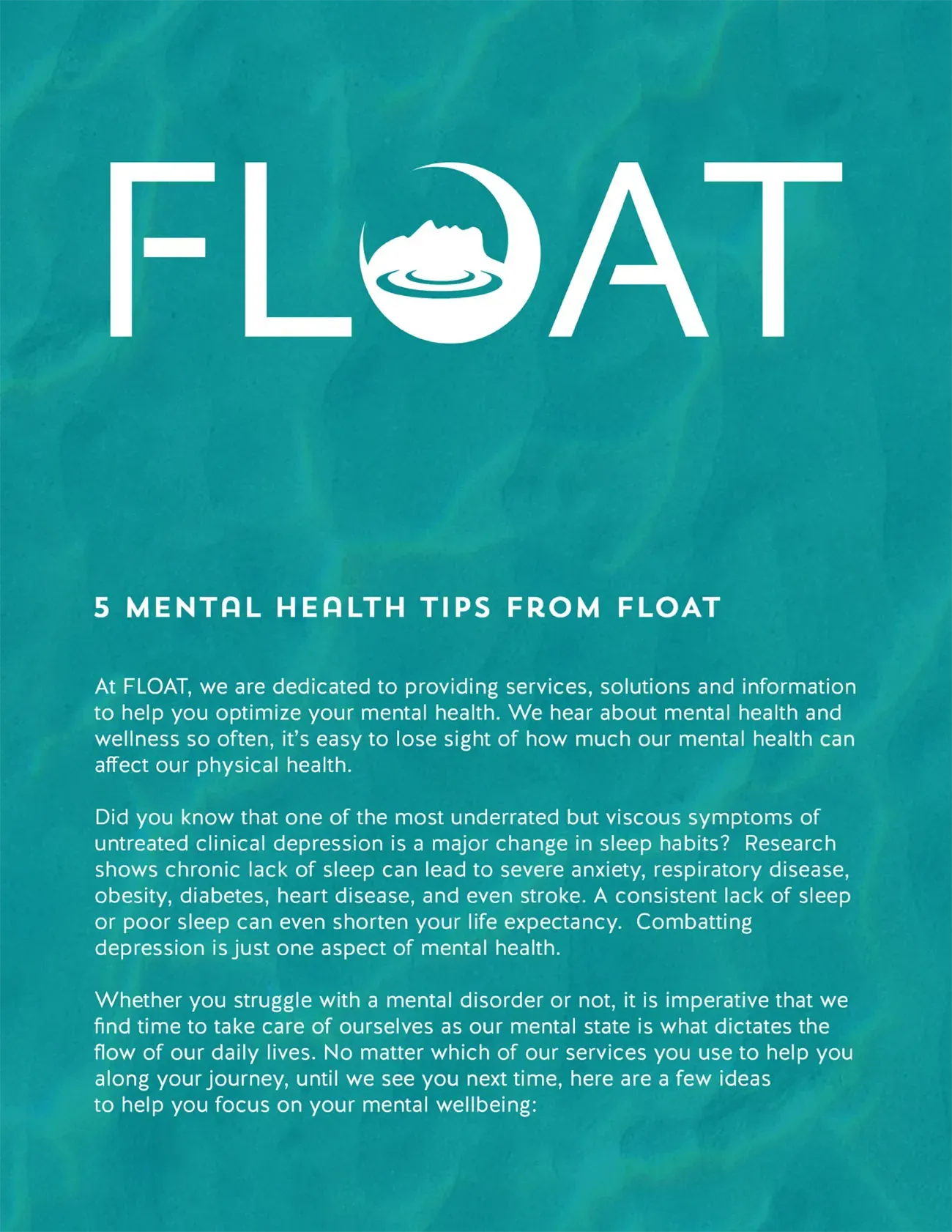 FLOAT

5 MENTAL HEALTH TIPS FROM FLOAT

At FLOAT, we are dedicated to providing services, solutions and information to help you optimize your mental health. We hear about mental health and wellness so often, it's easy to lose sight of how much our mental health can affect our physical health.

Did you know that one of the most underrated but viscous symptoms of untreated clinical depression is a major change in sleep habits? Research shows chronic lack of sleep can lead to severe anxiety, respiratory disease, obesity, diabetes, heart disease, and even stroke. A consistent lack of sleep or poor sleep can even shorten your life expectancy. Combatting depression is just one aspect of mental health.

Whether you struggle with a mental disorder or not, it is imperative that we find time to take care of ourselves as our mental state is what dictates the flow of our daily lives. No matter which of our services you use to help you along your journey, until we see you next time, here are a few ideas to help you focus on your mental wellbeing: